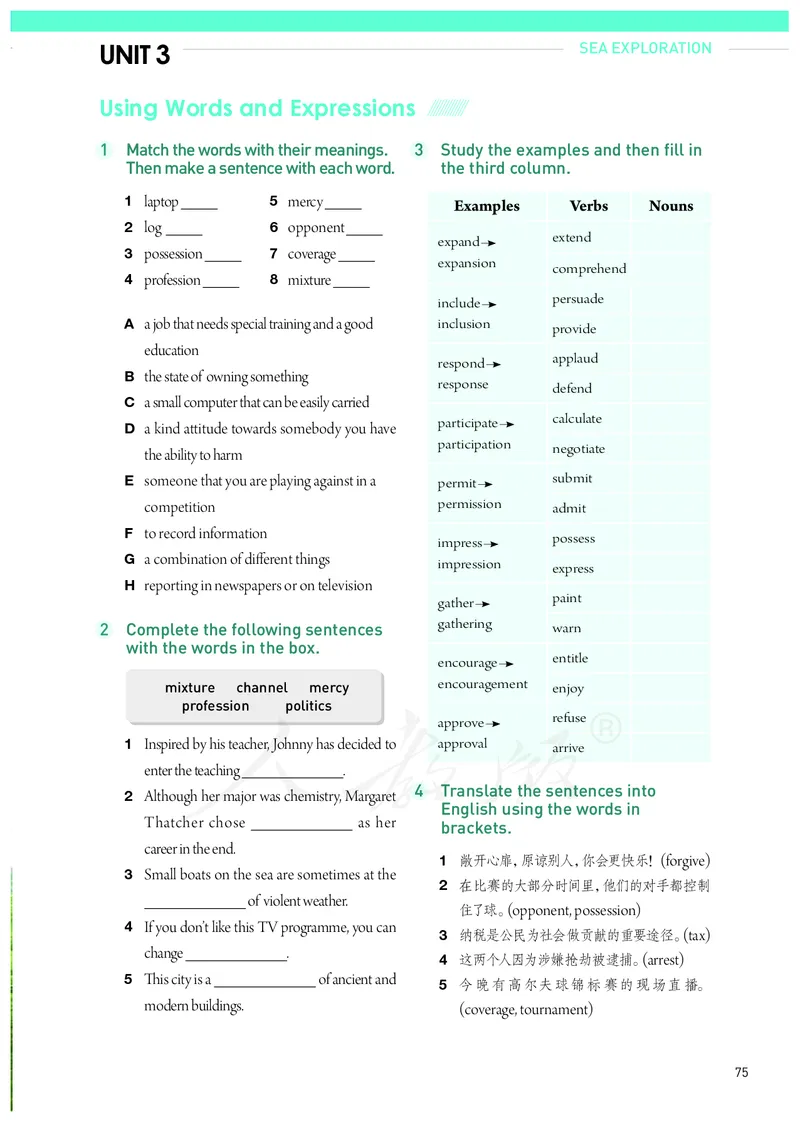 UNIT 3

SEA EXPLORATION

Using Words and Expressions

1 Match the words with their meanings. Then make a sentence with each word.

1 laptop _____
2 log _____
3 possession _____
4 profession _____
5 mercy _____
6 opponent _____
7 coverage _____
8 mixture _____

A a job that needs special training and a good education
B the state of owning something
C a small computer that can be easily carried
D a kind attitude towards somebody you have the ability to harm
E someone that you are playing against in a competition
F to record information
G a combination of different things
H reporting in newspapers or on television

2 Complete the following sentences with the words in the box.

mixture channel mercy
profession politics

1 Inspired by his teacher, Johnny has decided to enter the teaching ______________.
2 Although her major was chemistry, Margaret Thatcher chose ______________ as her career in the end.
3 Small boats on the sea are sometimes at the ______________ of violent weather.
4 If you don't like this TV programme, you can change ______________.
5 This city is a ______________ of ancient and modern buildings.

3 Study the examples and then fill in the third column.

| Examples | Verbs | Nouns |
|---|---|---|
| expand→ expansion | extend | |
| | comprehend | |
| include→ inclusion | persuade | |
| | provide | |
| respond→ response | applaud | |
| | defend | |
| participate→ participation | calculate | |
| | negotiate | |
| permit→ permission | submit | |
| | admit | |
| impress→ impression | possess | |
| | express | |
| gather→ gathering | paint | |
| | warn | |
| encourage→ encouragement | entitle | |
| | enjoy | |
| approve→ approval | refuse | |
| | arrive | |

4 Translate the sentences into English using the words in brackets.

1 敞开心扉，原谅别人，你会更快乐！(forgive)
2 在比赛的大部分时间里，他们的对手都控制住了球。(opponent, possession)
3 纳税是公民为社会做贡献的重要途径。(tax)
4 这两个人因为涉嫌抢劫被逮捕。(arrest)
5 今晚有高尔夫球锦标赛的现场直播。(coverage, tournament)

75